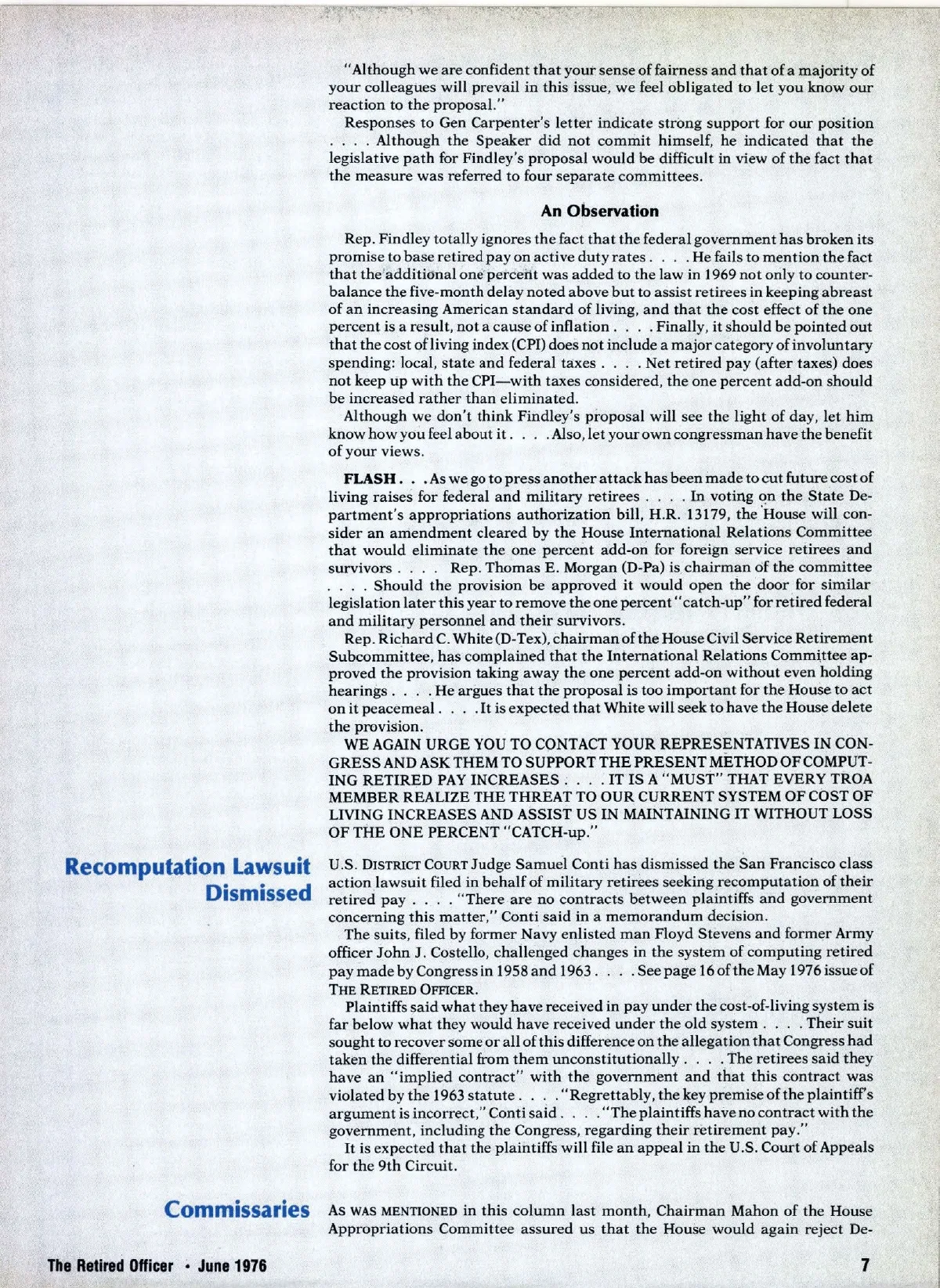 "Although we are confident that your sense of fairness and that of a majority of your colleagues will prevail in this issue, we feel obligated to let you know our reaction to the proposal."

Responses to Gen Carpenter's letter indicate strong support for our position . . . . Although the Speaker did not commit himself, he indicated that the legislative path for Findley's proposal would be difficult in view of the fact that the measure was referred to four separate committees.

An Observation

Rep. Findley totally ignores the fact that the federal government has broken its promise to base retired pay on active duty rates . . . . He fails to mention the fact that the additional one percent was added to the law in 1969 not only to counterbalance the five-month delay noted above but to assist retirees in keeping abreast of an increasing American standard of living, and that the cost effect of the one percent is a result, not a cause of inflation . . . . Finally, it should be pointed out that the cost of living index (CPI) does not include a major category of involuntary spending: local, state and federal taxes . . . . Net retired pay (after taxes) does not keep up with the CPI—with taxes considered, the one percent add-on should be increased rather than eliminated.

Although we don't think Findley's proposal will see the light of day, let him know how you feel about it . . . . Also, let your own congressman have the benefit of your views.

FLASH . . . As we go to press another attack has been made to cut future cost of living raises for federal and military retirees . . . . In voting on the State Department's appropriations authorization bill, H.R. 13179, the House will consider an amendment cleared by the House International Relations Committee that would eliminate the one percent add-on for foreign service retirees and survivors . . . . Rep. Thomas E. Morgan (D-Pa) is chairman of the committee . . . . Should the provision be approved it would open the door for similar legislation later this year to remove the one percent "catch-up" for retired federal and military personnel and their survivors.

Rep. Richard C. White (D-Tex), chairman of the House Civil Service Retirement Subcommittee, has complained that the International Relations Committee approved the provision taking away the one percent add-on without even holding hearings . . . . He argues that the proposal is too important for the House to act on it peacemeal . . . . It is expected that White will seek to have the House delete the provision.

WE AGAIN URGE YOU TO CONTACT YOUR REPRESENTATIVES IN CONGRESS AND ASK THEM TO SUPPORT THE PRESENT METHOD OF COMPUTING RETIRED PAY INCREASES . . . . IT IS A "MUST" THAT EVERY TROA MEMBER REALIZE THE THREAT TO OUR CURRENT SYSTEM OF COST OF LIVING INCREASES AND ASSIST US IN MAINTAINING IT WITHOUT LOSS OF THE ONE PERCENT "CATCH-up."

Recomputation Lawsuit Dismissed

U.S. DISTRICT COURT Judge Samuel Conti has dismissed the San Francisco class action lawsuit filed in behalf of military retirees seeking recomputation of their retired pay . . . . "There are no contracts between plaintiffs and government concerning this matter," Conti said in a memorandum decision.

The suits, filed by former Navy enlisted man Floyd Stevens and former Army officer John J. Costello, challenged changes in the system of computing retired pay made by Congress in 1958 and 1963 . . . . See page 16 of the May 1976 issue of THE RETIRED OFFICER.

Plaintiffs said what they have received in pay under the cost-of-living system is far below what they would have received under the old system . . . . Their suit sought to recover some or all of this difference on the allegation that Congress had taken the differential from them unconstitutionally . . . . The retirees said they have an "implied contract" with the government and that this contract was violated by the 1963 statute . . . . "Regrettably, the key premise of the plaintiff's argument is incorrect," Conti said . . . . "The plaintiffs have no contract with the government, including the Congress, regarding their retirement pay."

It is expected that the plaintiffs will file an appeal in the U.S. Court of Appeals for the 9th Circuit.

Commissaries

AS WAS MENTIONED in this column last month, Chairman Mahon of the House Appropriations Committee assured us that the House would again reject De-

The Retired Officer • June 1976

7